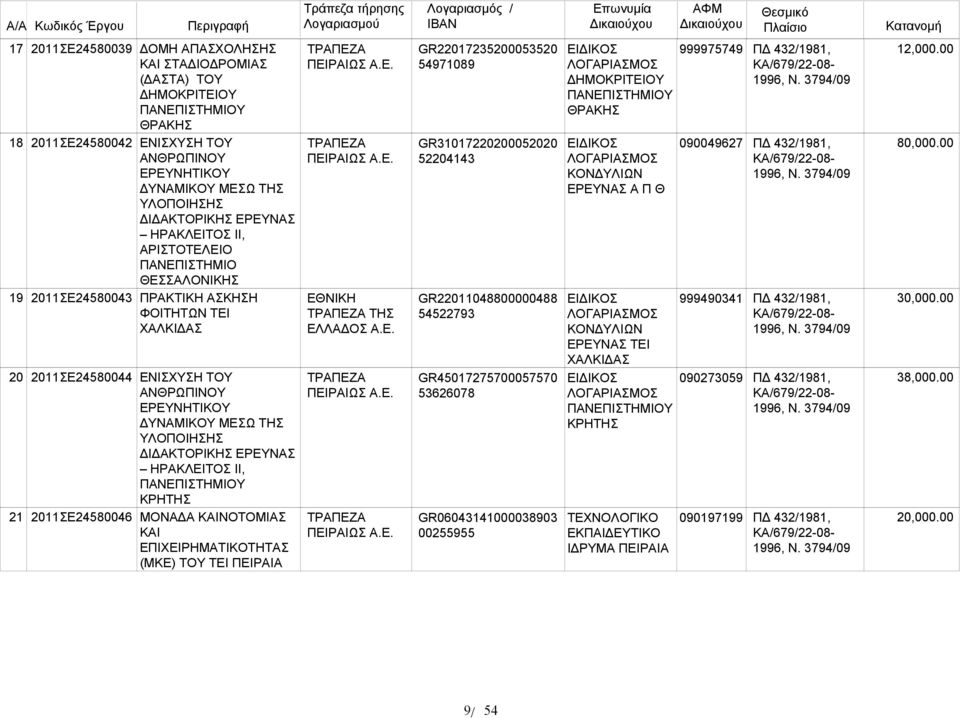 | Α/Α | Κωδικός Έργου | Περιγραφή | Τράπεζα τήρησης Λογαριασμού | Λογαριασμός / IBAN | Επωνυμία Δικαιούχου | ΑΦΜ Δικαιούχου | Θεσμικό Πλαίσιο | Κατανομή |
|---|---|---|---|---|---|---|---|---|
| 17 | 2011ΣΕ24580039 | ΔΟΜΗ ΑΠΑΣΧΟΛΗΣΗΣ ΚΑΙ ΣΤΑΔΙΟΔΡΟΜΙΑΣ (ΔΑΣΤΑ) ΤΟΥ ΔΗΜΟΚΡΙΤΕΙΟΥ ΠΑΝΕΠΙΣΤΗΜΙΟΥ ΘΡΑΚΗΣ | ΤΡΑΠΕΖΑ ΠΕΙΡΑΙΩΣ Α.Ε. | GR22017235200053520 54971089 | ΕΙΔΙΚΟΣ ΛΟΓΑΡΙΑΣΜΟΣ ΔΗΜΟΚΡΙΤΕΙΟΥ ΠΑΝΕΠΙΣΤΗΜΙΟΥ ΘΡΑΚΗΣ | 999975749 | ΠΔ 432/1981, ΚΑ/679/22-08-1996, Ν. 3794/09 | 12,000.00 |
| 18 | 2011ΣΕ24580042 | ΕΝΙΣΧΥΣΗ ΤΟΥ ΑΝΘΡΩΠΙΝΟΥ ΕΡΕΥΝΗΤΙΚΟΥ ΔΥΝΑΜΙΚΟΥ ΜΕΣΩ ΤΗΣ ΥΛΟΠΟΙΗΣΗΣ ΔΙΔΑΚΤΟΡΙΚΗΣ ΕΡΕΥΝΑΣ – ΗΡΑΚΛΕΙΤΟΣ ΙΙ, ΑΡΙΣΤΟΤΕΛΕΙΟ ΠΑΝΕΠΙΣΤΗΜΙΟ ΘΕΣΣΑΛΟΝΙΚΗΣ | ΤΡΑΠΕΖΑ ΠΕΙΡΑΙΩΣ Α.Ε. | GR31017220200052020 52204143 | ΕΙΔΙΚΟΣ ΛΟΓΑΡΙΑΣΜΟΣ ΚΟΝΔΥΛΙΩΝ ΕΡΕΥΝΑΣ Α Π Θ | 090049627 | ΠΔ 432/1981, ΚΑ/679/22-08-1996, Ν. 3794/09 | 80,000.00 |
| 19 | 2011ΣΕ24580043 | ΠΡΑΚΤΙΚΗ ΑΣΚΗΣΗ ΦΟΙΤΗΤΩΝ ΤΕΙ ΧΑΛΚΙΔΑΣ | ΕΘΝΙΚΗ ΤΡΑΠΕΖΑ ΤΗΣ ΕΛΛΑΔΟΣ Α.Ε. | GR22011048800000488 54522793 | ΕΙΔΙΚΟΣ ΛΟΓΑΡΙΑΣΜΟΣ ΚΟΝΔΥΛΙΩΝ ΕΡΕΥΝΑΣ ΤΕΙ ΧΑΛΚΙΔΑΣ | 999490341 | ΠΔ 432/1981, ΚΑ/679/22-08-1996, Ν. 3794/09 | 30,000.00 |
| 20 | 2011ΣΕ24580044 | ΕΝΙΣΧΥΣΗ ΤΟΥ ΑΝΘΡΩΠΙΝΟΥ ΕΡΕΥΝΗΤΙΚΟΥ ΔΥΝΑΜΙΚΟΥ ΜΕΣΩ ΤΗΣ ΥΛΟΠΟΙΗΣΗΣ ΔΙΔΑΚΤΟΡΙΚΗΣ ΕΡΕΥΝΑΣ – ΗΡΑΚΛΕΙΤΟΣ ΙΙ, ΠΑΝΕΠΙΣΤΗΜΙΟΥ ΚΡΗΤΗΣ | ΤΡΑΠΕΖΑ ΠΕΙΡΑΙΩΣ Α.Ε. | GR45017275700057570 53626078 | ΕΙΔΙΚΟΣ ΛΟΓΑΡΙΑΣΜΟΣ ΠΑΝΕΠΙΣΤΗΜΙΟΥ ΚΡΗΤΗΣ | 090273059 | ΠΔ 432/1981, ΚΑ/679/22-08-1996, Ν. 3794/09 | 38,000.00 |
| 21 | 2011ΣΕ24580046 | ΜΟΝΑΔΑ ΚΑΙΝΟΤΟΜΙΑΣ ΚΑΙ ΕΠΙΧΕΙΡΗΜΑΤΙΚΟΤΗΤΑΣ (ΜΚΕ) ΤΟΥ ΤΕΙ ΠΕΙΡΑΙΑ | ΤΡΑΠΕΖΑ ΠΕΙΡΑΙΩΣ Α.Ε. | GR06043141000038903 00255955 | ΤΕΧΝΟΛΟΓΙΚΟ ΕΚΠΑΙΔΕΥΤΙΚΟ ΙΔΡΥΜΑ ΠΕΙΡΑΙΑ | 090197199 | ΠΔ 432/1981, ΚΑ/679/22-08-1996, Ν. 3794/09 | 20,000.00 |

9/ 54